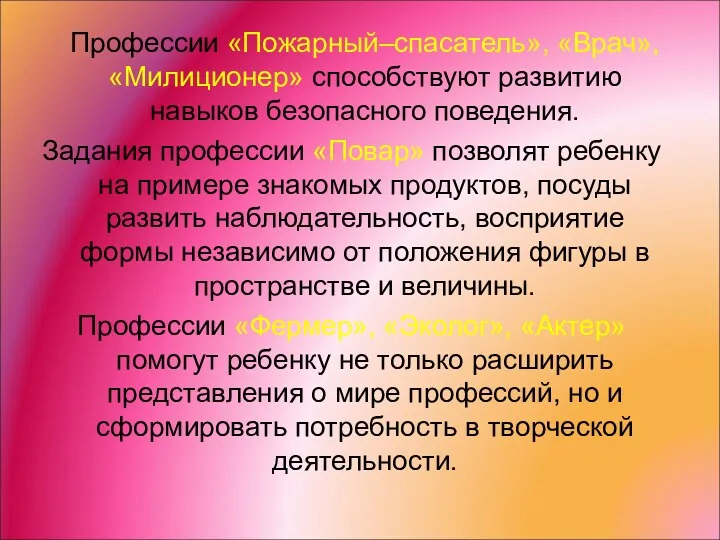 Профессии «Пожарный–спасатель», «Врач», «Милиционер» способствуют развитию навыков безопасного поведения.

Задания профессии «Повар» позволят ребенку на примере знакомых продуктов, посуды развить наблюдательность, восприятие формы независимо от положения фигуры в пространстве и величины.

Профессии «Фермер», «Эколог», «Актер» помогут ребенку не только расширить представления о мире профессий, но и сформировать потребность в творческой деятельности.